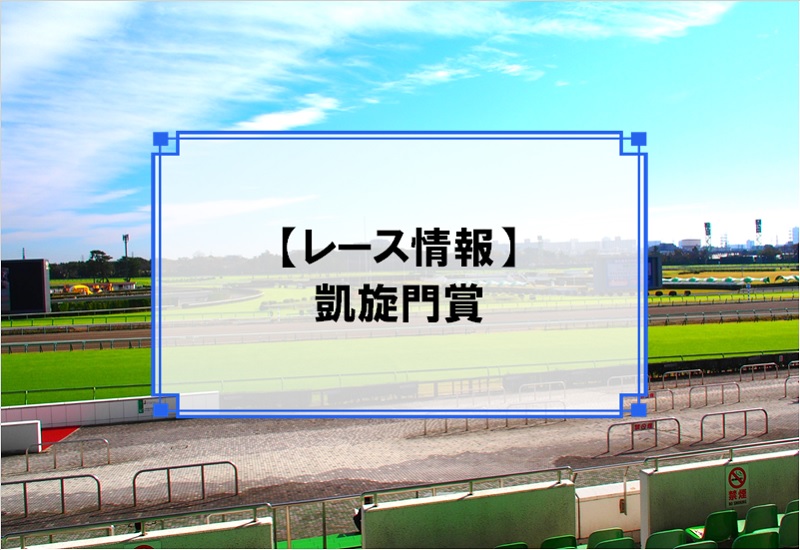 【レース情報】
凱旋門賞

禁煙